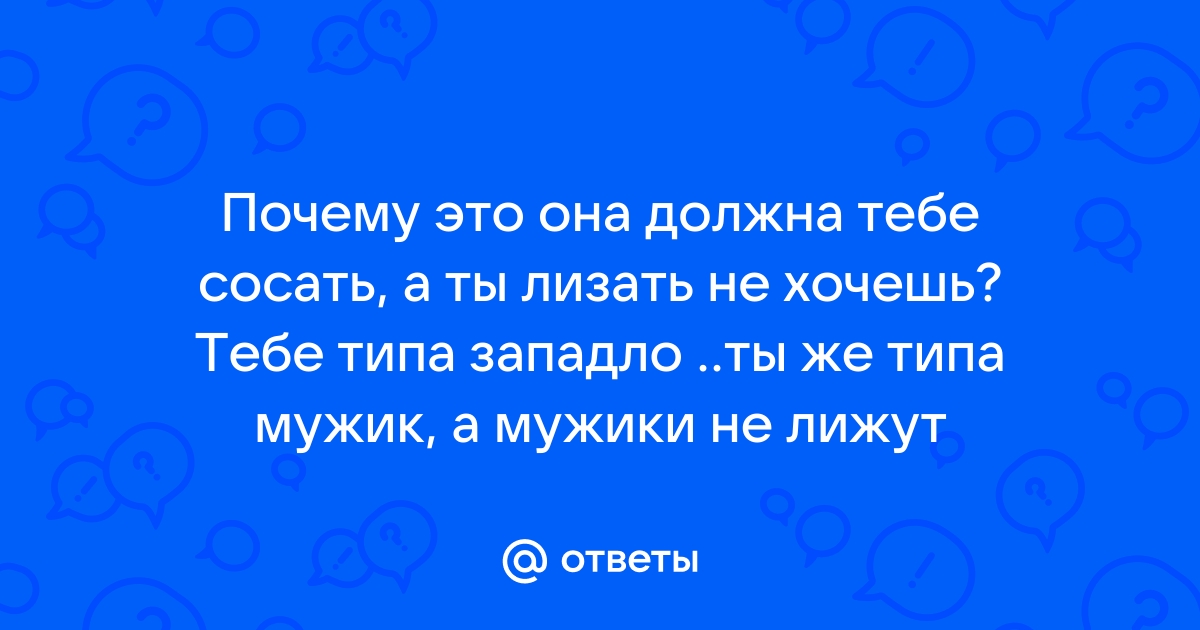 Почему это она должна тебе сосать, а ты лизать не хочешь? Тебе типа западло ..ты же типа мужик, а мужики не лижут

@ ответы